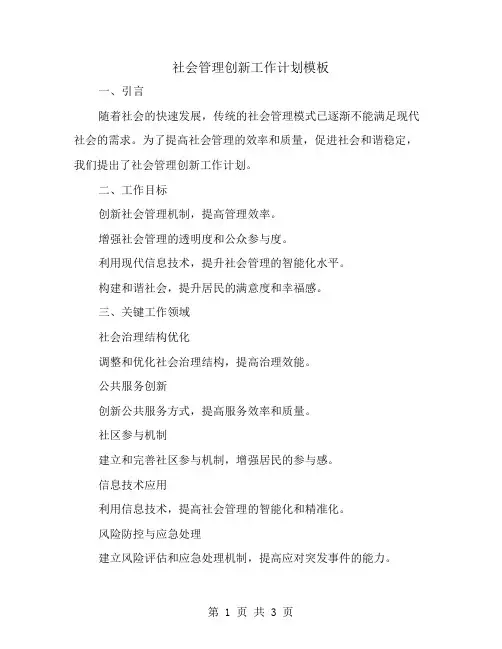 社会管理创新工作计划模板

一、引言

随着社会的快速发展，传统的社会管理模式已逐渐不能满足现代社会的需求。为了提高社会管理的效率和质量，促进社会和谐稳定，我们提出了社会管理创新工作计划。

二、工作目标

创新社会管理机制，提高管理效率。

增强社会管理的透明度和公众参与度。

利用现代信息技术，提升社会管理的智能化水平。

构建和谐社会，提升居民的满意度和幸福感。

三、关键工作领域

社会治理结构优化

调整和优化社会治理结构，提高治理效能。

公共服务创新

创新公共服务方式，提高服务效率和质量。

社区参与机制

建立和完善社区参与机制，增强居民的参与感。

信息技术应用

利用信息技术，提高社会管理的智能化和精准化。

风险防控与应急处理

建立风险评估和应急处理机制，提高应对突发事件的能力。

第 1 页 共 3 页